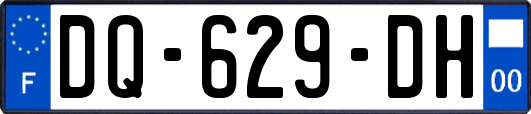 F

DQ-629-DH

00